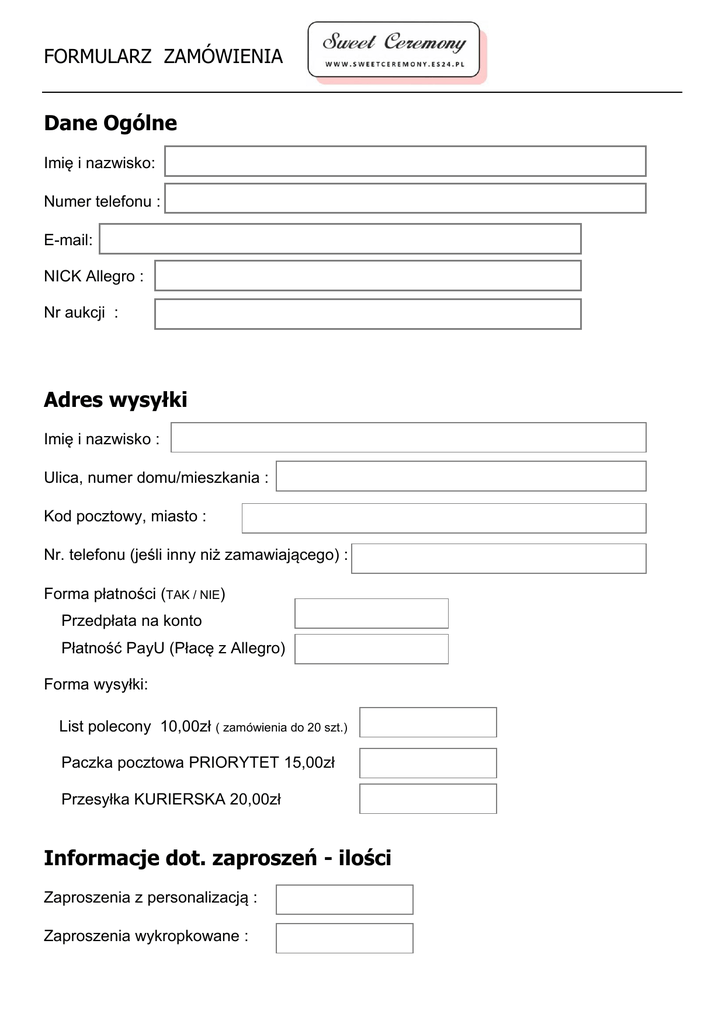 FORMULARZ ZAMÓWIENIA

Sweet Ceremony
WWW.SWEETCEREMONY.ES24.PL

Dane Ogólne

Imię i nazwisko:

Numer telefonu :

E-mail:

NICK Allegro :

Nr aukcji :

Adres wysyłki

Imię i nazwisko :

Ulica, numer domu/mieszkania :

Kod pocztowy, miasto :

Nr. telefonu (jeśli inny niż zamawiającego) :

Forma płatności (TAK / NIE)

Przedpłata na konto

Płatność PayU (Płacę z Allegro)

Forma wysyłki:

List polecony 10,00zł ( zamówienia do 20 szt.)

Paczka pocztowa PRIORYTET 15,00zł

Przesyłka KURIERSKA 20,00zł

Informacje dot. zaproszeń - ilości

Zaproszenia z personalizacją :

Zaproszenia wykropkowane :